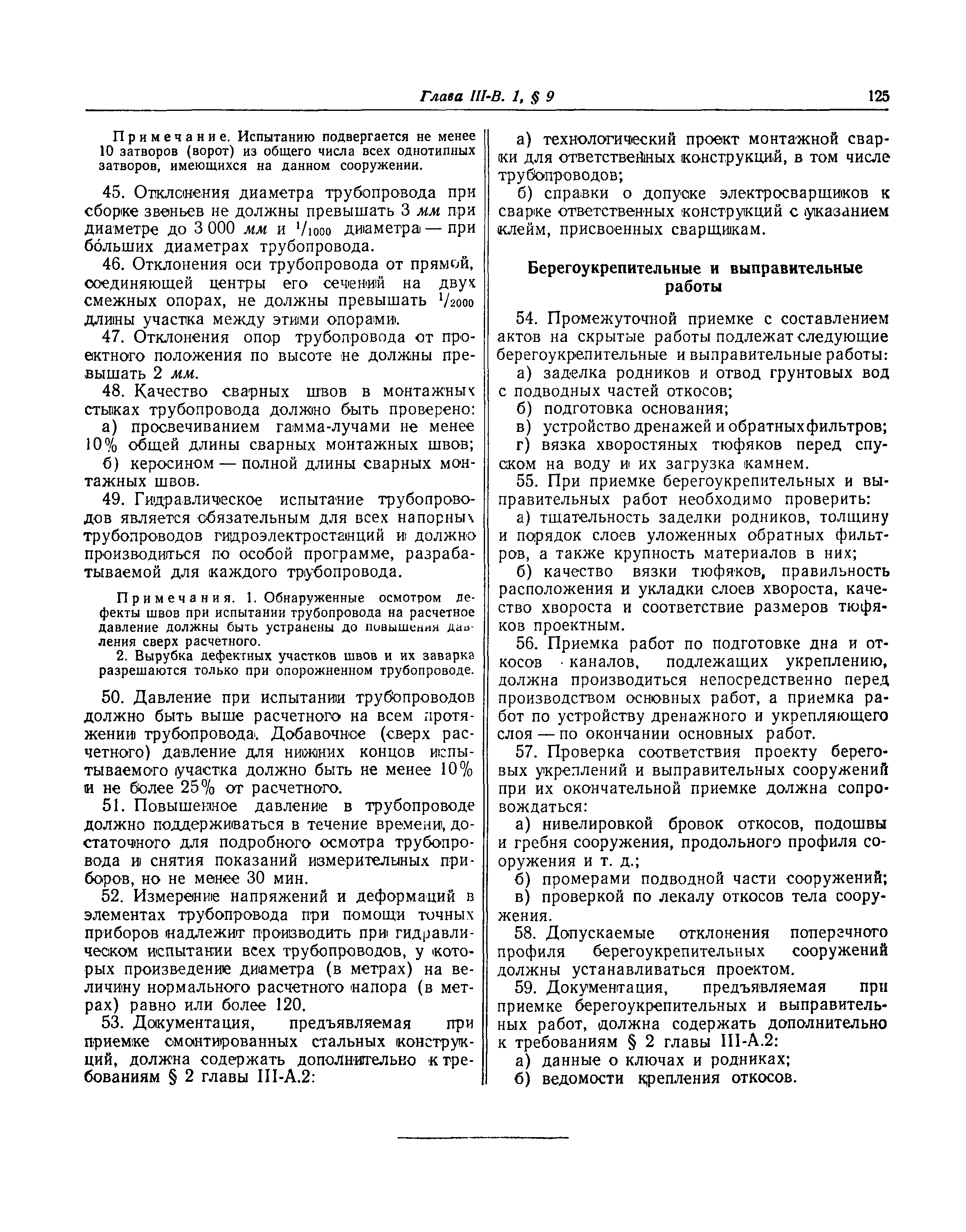 Глава III-В. 1, § 9 125

Примечание. Испытанию подвергается не менее 10 затворов (ворот) из общего числа всех однотипных затворов, имеющихся на данном сооружении.

45. Отклонения диаметра трубопровода при сборке звеньев не должны превышать 3 мм при диаметре до 3 000 мм и $^1/_{1000}$ диаметра — при бо́льших диаметрах трубопровода.

46. Отклонения оси трубопровода от прямой, соединяющей центры его сечений на двух смежных опорах, не должны превышать $^1/_{2000}$ длины участка между этими опорами.

47. Отклонения опор трубопровода от проектного положения по высоте не должны превышать 2 мм.

48. Качество сварных швов в монтажных стыках трубопровода должно быть проверено:

а) просвечиванием гамма-лучами не менее 10% общей длины сварных монтажных швов;

б) керосином — полной длины сварных монтажных швов.

49. Гидравлическое испытание трубопроводов является обязательным для всех напорных трубопроводов гидроэлектростанций и должно производиться по особой программе, разрабатываемой для каждого трубопровода.

Примечания. 1. Обнаруженные осмотром дефекты швов при испытании трубопровода на расчетное давление должны быть устранены до повышения давления сверх расчетного.

2. Вырубка дефектных участков швов и их заварка разрешаются только при опорожненном трубопроводе.

50. Давление при испытании трубопроводов должно быть выше расчетного на всем протяжении трубопровода. Добавочное (сверх расчетного) давление для нижних концов испытываемого участка должно быть не менее 10% и не более 25% от расчетного.

51. Повышенное давление в трубопроводе должно поддерживаться в течение времени, достаточного для подробного осмотра трубопровода и снятия показаний измерительных приборов, но не менее 30 мин.

52. Измерение напряжений и деформаций в элементах трубопровода при помощи точных приборов надлежит производить при гидравлическом испытании всех трубопроводов, у которых произведение диаметра (в метрах) на величину нормального расчетного напора (в метрах) равно или более 120.

53. Документация, предъявляемая при приемке смонтированных стальных конструкций, должна содержать дополнительно к требованиям § 2 главы III-А.2:

а) технологический проект монтажной сварки для ответственных конструкций, в том числе трубопроводов;

б) справки о допуске электросварщиков к сварке ответственных конструкций с указанием клейм, присвоенных сварщикам.

Берегоукрепительные и выправительные работы

54. Промежуточной приемке с составлением актов на скрытые работы подлежат следующие берегоукрепительные и выправительные работы:

а) заделка родников и отвод грунтовых вод с подводных частей откосов;

б) подготовка основания;

в) устройство дренажей и обратных фильтров;

г) вязка хворостяных тюфяков перед спуском на воду и их загрузка камнем.

55. При приемке берегоукрепительных и выправительных работ необходимо проверить:

а) тщательность заделки родников, толщину и порядок слоев уложенных обратных фильтров, а также крупность материалов в них;

б) качество вязки тюфяков, правильность расположения и укладки слоев хвороста, качество хвороста и соответствие размеров тюфяков проектным.

56. Приемка работ по подготовке дна и откосов каналов, подлежащих укреплению, должна производиться непосредственно перед производством основных работ, а приемка работ по устройству дренажного и укрепляющего слоя — по окончании основных работ.

57. Проверка соответствия проекту береговых укреплений и выправительных сооружений при их окончательной приемке должна сопровождаться:

а) нивелировкой бровок откосов, подошвы и гребня сооружения, продольного профиля сооружения и т. д.;

б) промерами подводной части сооружений;

в) проверкой по лекалу откосов тела сооружения.

58. Допускаемые отклонения поперечного профиля берегоукрепительных сооружений должны устанавливаться проектом.

59. Документация, предъявляемая при приемке берегоукрепительных и выправительных работ, должна содержать дополнительно к требованиям § 2 главы III-А.2:

а) данные о ключах и родниках;

б) ведомости крепления откосов.